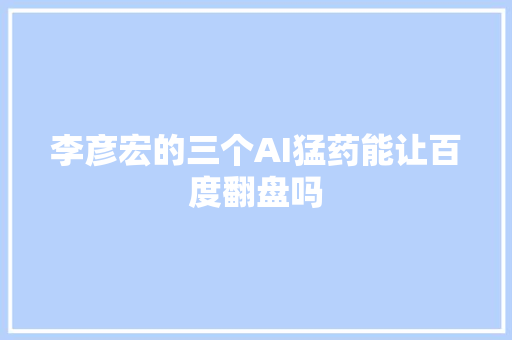 李彦宏的三个AI猛药能让百度翻盘吗